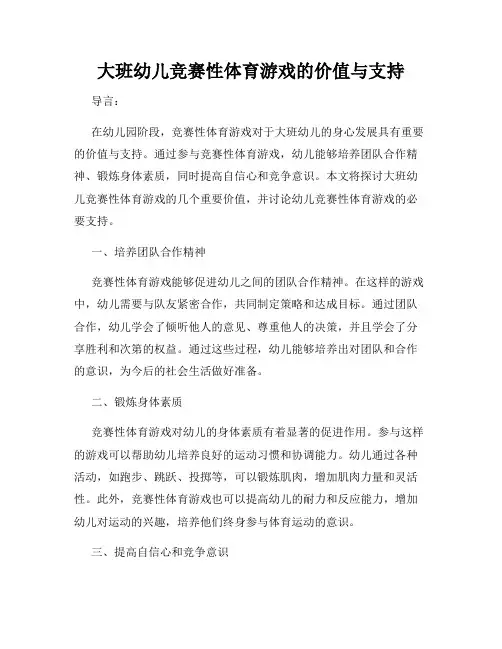 大班幼儿竞赛性体育游戏的价值与支持

导言：

在幼儿园阶段，竞赛性体育游戏对于大班幼儿的身心发展具有重要的价值与支持。通过参与竞赛性体育游戏，幼儿能够培养团队合作精神、锻炼身体素质，同时提高自信心和竞争意识。本文将探讨大班幼儿竞赛性体育游戏的几个重要价值，并讨论幼儿竞赛性体育游戏的必要支持。

一、培养团队合作精神

竞赛性体育游戏能够促进幼儿之间的团队合作精神。在这样的游戏中，幼儿需要与队友紧密合作，共同制定策略和达成目标。通过团队合作，幼儿学会了倾听他人的意见、尊重他人的决策，并且学会了分享胜利和次第的权益。通过这些过程，幼儿能够培养出对团队和合作的意识，为今后的社会生活做好准备。

二、锻炼身体素质

竞赛性体育游戏对幼儿的身体素质有着显著的促进作用。参与这样的游戏可以帮助幼儿培养良好的运动习惯和协调能力。幼儿通过各种活动，如跑步、跳跃、投掷等，可以锻炼肌肉，增加肌肉力量和灵活性。此外，竞赛性体育游戏也可以提高幼儿的耐力和反应能力，增加幼儿对运动的兴趣，培养他们终身参与体育运动的意识。

三、提高自信心和竞争意识